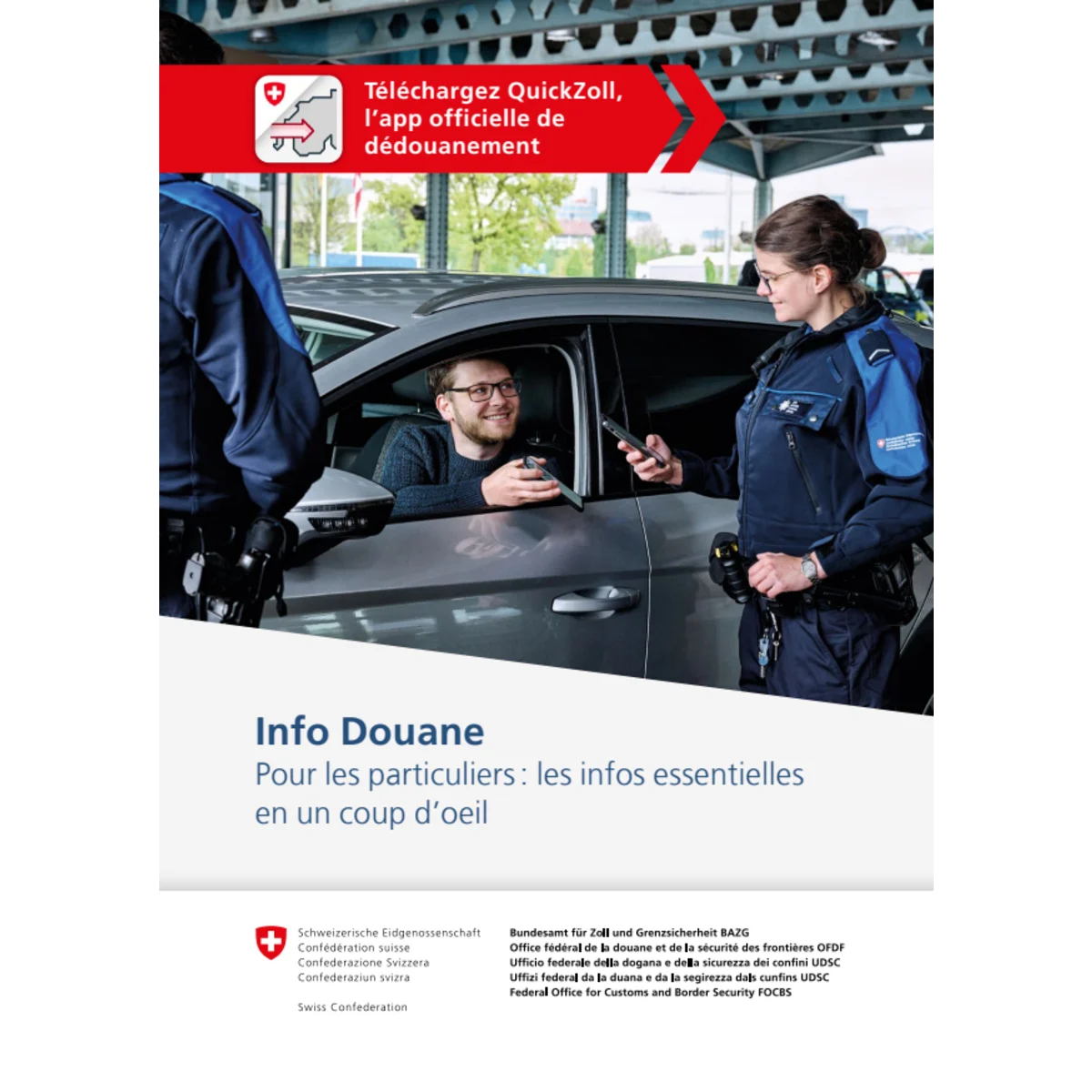 Téléchargez QuickZoll, l'app officielle de dédouanement

Info Douane
Pour les particuliers : les infos essentielles en un coup d'oeil

Schweizerische Eidgenossenschaft
Confédération suisse
Confederazione Svizzera
Confederaziun svizra

Swiss Confederation

Bundesamt für Zoll und Grenzsicherheit BAZG
Office fédéral de la douane et de la sécurité des frontières OFDF
Ufficio federale della dogana e della sicurezza dei confini UDSC
Uffizi federal da la duana e da la segirezza dals cunfins UDSC
Federal Office for Customs and Border Security FOCBS